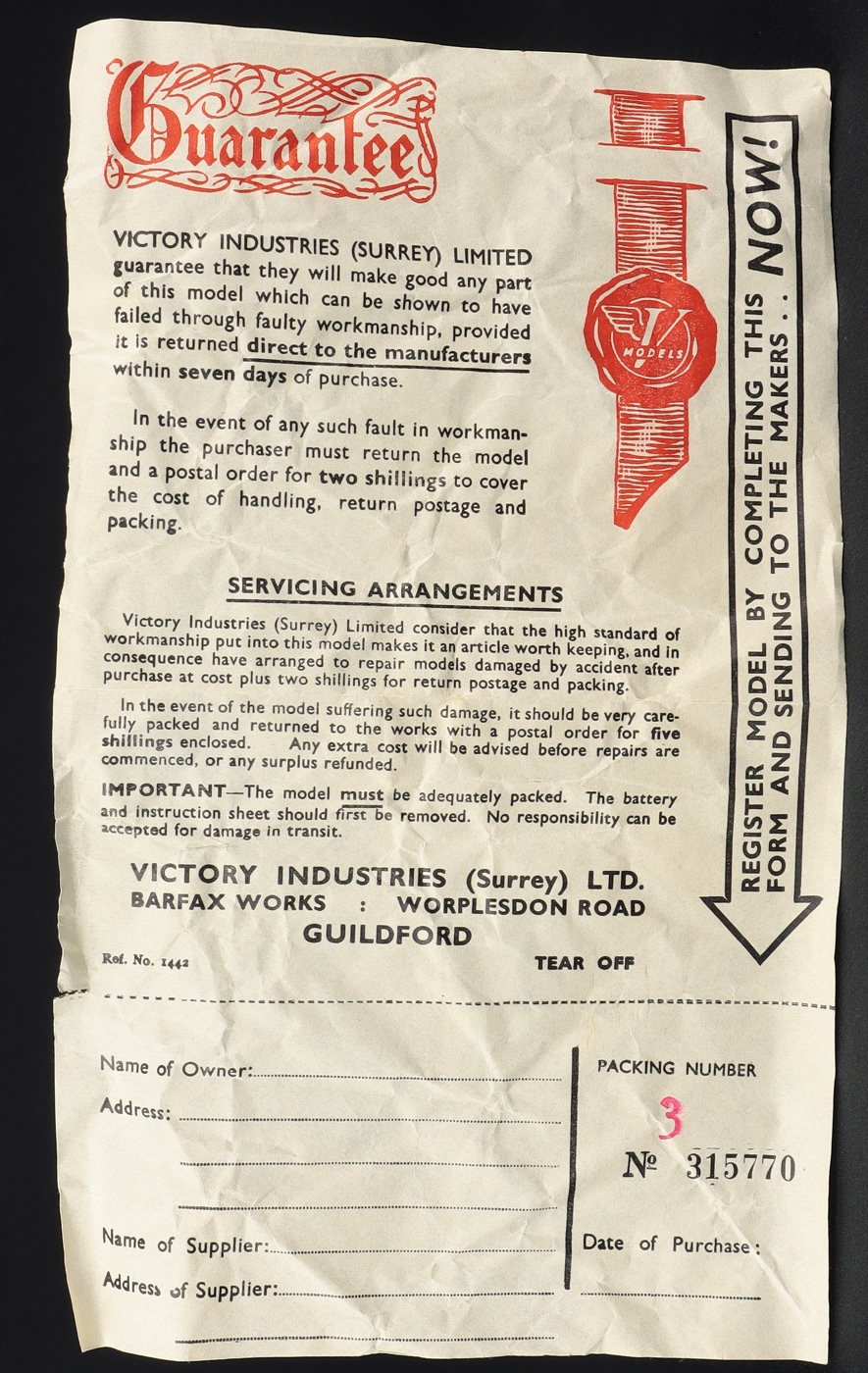 Guarantee

VICTORY INDUSTRIES (SURREY) LIMITED guarantee that they will make good any part of this model which can be shown to have failed through faulty workmanship, provided it is returned direct to the manufacturers within seven days of purchase.

In the event of any such fault in workmanship the purchaser must return the model and a postal order for two shillings to cover the cost of handling, return postage and packing.

V MODELS

REGISTER MODEL BY COMPLETING THIS FORM AND SENDING TO THE MAKERS . . NOW!

SERVICING ARRANGEMENTS

Victory Industries (Surrey) Limited consider that the high standard of workmanship put into this model makes it an article worth keeping, and in consequence have arranged to repair models damaged by accident after purchase at cost plus two shillings for return postage and packing.

In the event of the model suffering such damage, it should be very carefully packed and returned to the works with a postal order for five shillings enclosed. Any extra cost will be advised before repairs are commenced, or any surplus refunded.

IMPORTANT—The model must be adequately packed. The battery and instruction sheet should first be removed. No responsibility can be accepted for damage in transit.

VICTORY INDUSTRIES (Surrey) LTD.
BARFAX WORKS : WORPLESDON ROAD
GUILDFORD

Ref. No. 1442

TEAR OFF

Name of Owner:
Address:

Name of Supplier:
Address of Supplier:

PACKING NUMBER
3
№ 315770

Date of Purchase: